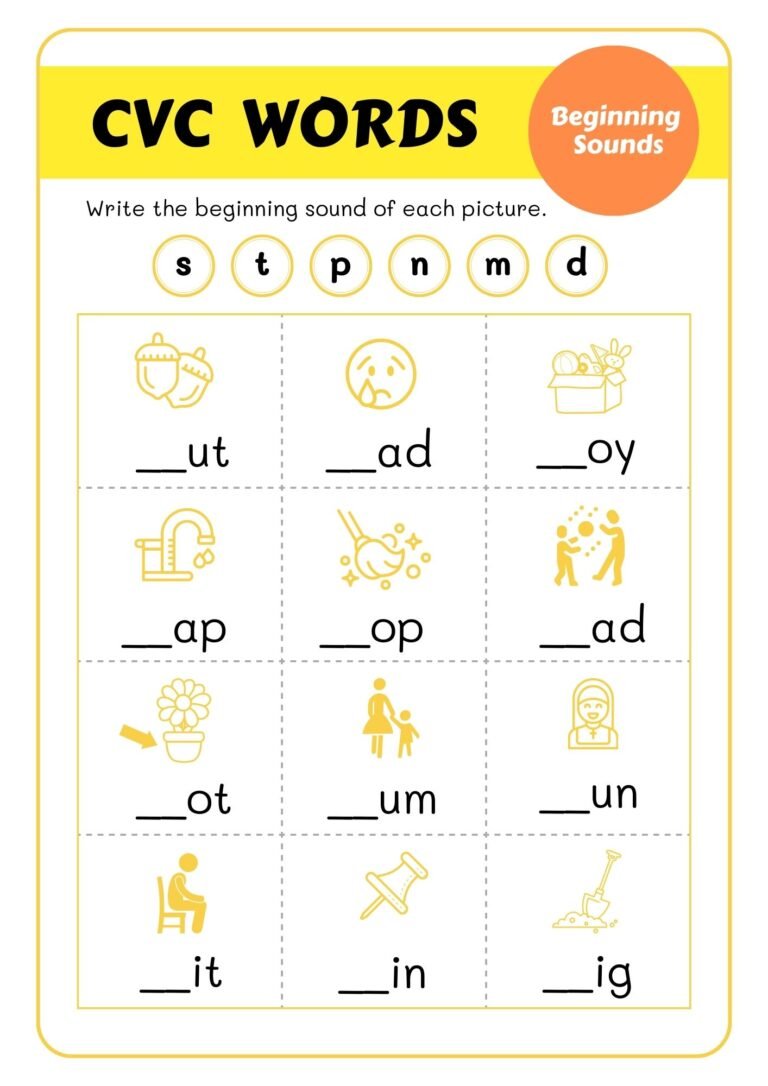 CVC WORDS

Beginning Sounds

Write the beginning sound of each picture.

s t p n m d

| __ut | __ad | __oy |
|---|---|---|
| __ap | __op | __ad |
| __ot | __um | __un |
| __it | __in | __ig |